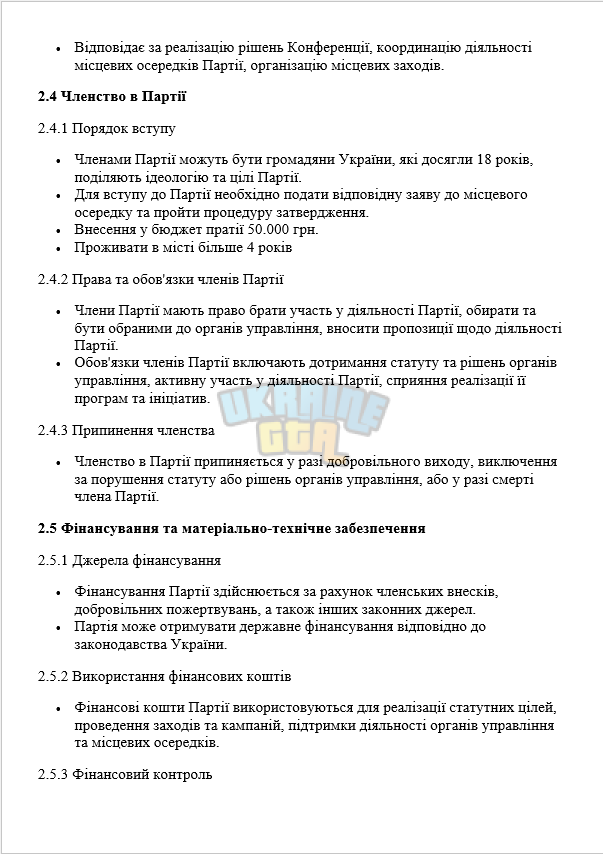 • Відповідає за реалізацію рішень Конференції, координацію діяльності місцевих осередків Партії, організацію місцевих заходів.

2.4 Членство в Партії

2.4.1 Порядок вступу

• Членами Партії можуть бути громадяни України, які досягли 18 років, поділяють ідеологію та цілі Партії.
• Для вступу до Партії необхідно подати відповідну заяву до місцевого осередку та пройти процедуру затвердження.
• Внесення у бюджет пратії 50.000 грн.
• Проживати в місті більше 4 років

2.4.2 Права та обов'язки членів Партії

• Члени Партії мають право брати участь у діяльності Партії, обирати та бути обраними до органів управління, вносити пропозиції щодо діяльності Партії.
• Обов'язки членів Партії включають дотримання статуту та рішень органів управління, активну участь у діяльності Партії, сприяння реалізації її програм та ініціатив.

2.4.3 Припинення членства

• Членство в Партії припиняється у разі добровільного виходу, виключення за порушення статуту або рішень органів управління, або у разі смерті члена Партії.

2.5 Фінансування та матеріально-технічне забезпечення

2.5.1 Джерела фінансування

• Фінансування Партії здійснюється за рахунок членських внесків, добровільних пожертвувань, а також інших законних джерел.
• Партія може отримувати державне фінансування відповідно до законодавства України.

2.5.2 Використання фінансових коштів

• Фінансові кошти Партії використовуються для реалізації статутних цілей, проведення заходів та кампаній, підтримки діяльності органів управління та місцевих осередків.

2.5.3 Фінансовий контроль

UKRAINE GTA